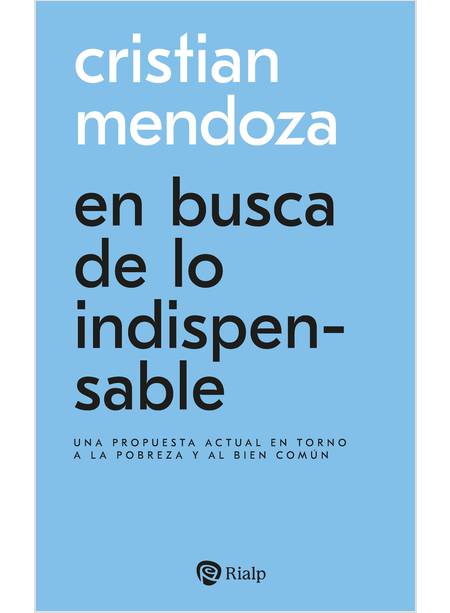 cristian mendoza

en busca de lo indispensable

UNA PROPUESTA ACTUAL EN TORNO A LA POBREZA Y AL BIEN COMÚN

Rialp